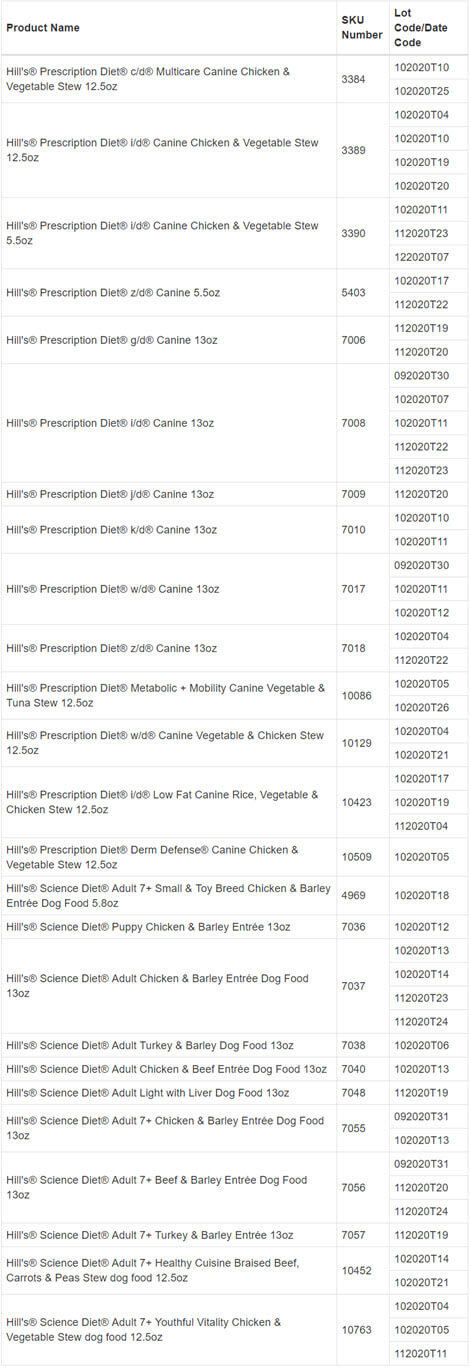 | Product Name | SKU Number | Lot Code/Date Code |
|---|---|---|
| Hill's® Prescription Diet® c/d® Multicare Canine Chicken & Vegetable Stew 12.5oz | 3384 | 102020T10 |
| | | 102020T25 |
| Hill's® Prescription Diet® i/d® Canine Chicken & Vegetable Stew 12.5oz | 3389 | 102020T04 |
| | | 102020T10 |
| | | 102020T19 |
| | | 102020T20 |
| Hill's® Prescription Diet® i/d® Canine Chicken & Vegetable Stew 5.5oz | 3390 | 102020T11 |
| | | 112020T23 |
| | | 122020T07 |
| Hill's® Prescription Diet® z/d® Canine 5.5oz | 5403 | 102020T17 |
| | | 112020T22 |
| Hill's® Prescription Diet® g/d® Canine 13oz | 7006 | 112020T19 |
| | | 112020T20 |
| Hill's® Prescription Diet® i/d® Canine 13oz | 7008 | 092020T30 |
| | | 102020T07 |
| | | 102020T11 |
| | | 112020T22 |
| | | 112020T23 |
| Hill's® Prescription Diet® j/d® Canine 13oz | 7009 | 112020T20 |
| Hill's® Prescription Diet® k/d® Canine 13oz | 7010 | 102020T10 |
| | | 102020T11 |
| Hill's® Prescription Diet® w/d® Canine 13oz | 7017 | 092020T30 |
| | | 102020T11 |
| | | 102020T12 |
| Hill's® Prescription Diet® z/d® Canine 13oz | 7018 | 102020T04 |
| | | 112020T22 |
| Hill's® Prescription Diet® Metabolic + Mobility Canine Vegetable & Tuna Stew 12.5oz | 10086 | 102020T05 |
| | | 102020T26 |
| Hill's® Prescription Diet® w/d® Canine Vegetable & Chicken Stew 12.5oz | 10129 | 102020T04 |
| | | 102020T21 |
| Hill's® Prescription Diet® i/d® Low Fat Canine Rice, Vegetable & Chicken Stew 12.5oz | 10423 | 102020T17 |
| | | 102020T19 |
| | | 112020T04 |
| Hill's® Prescription Diet® Derm Defense® Canine Chicken & Vegetable Stew 12.5oz | 10509 | 102020T05 |
| Hill's® Science Diet® Adult 7+ Small & Toy Breed Chicken & Barley Entrée Dog Food 5.8oz | 4969 | 102020T18 |
| Hill's® Science Diet® Puppy Chicken & Barley Entrée 13oz | 7036 | 102020T12 |
| Hill's® Science Diet® Adult Chicken & Barley Entrée Dog Food 13oz | 7037 | 102020T13 |
| | | 102020T14 |
| | | 112020T23 |
| | | 112020T24 |
| Hill's® Science Diet® Adult Turkey & Barley Dog Food 13oz | 7038 | 102020T06 |
| Hill's® Science Diet® Adult Chicken & Beef Entrée Dog Food 13oz | 7040 | 102020T13 |
| Hill's® Science Diet® Adult Light with Liver Dog Food 13oz | 7048 | 112020T19 |
| Hill's® Science Diet® Adult 7+ Chicken & Barley Entrée Dog Food 13oz | 7055 | 092020T31 |
| | | 102020T13 |
| Hill's® Science Diet® Adult 7+ Beef & Barley Entrée Dog Food 13oz | 7056 | 092020T31 |
| | | 112020T20 |
| | | 112020T24 |
| Hill's® Science Diet® Adult 7+ Turkey & Barley Entrée 13oz | 7057 | 112020T19 |
| Hill's® Science Diet® Adult 7+ Healthy Cuisine Braised Beef, Carrots & Peas Stew dog food 12.5oz | 10452 | 102020T14 |
| | | 102020T21 |
| Hill's® Science Diet® Adult 7+ Youthful Vitality Chicken & Vegetable Stew dog food 12.5oz | 10763 | 102020T04 |
| | | 102020T05 |
| | | 112020T11 |